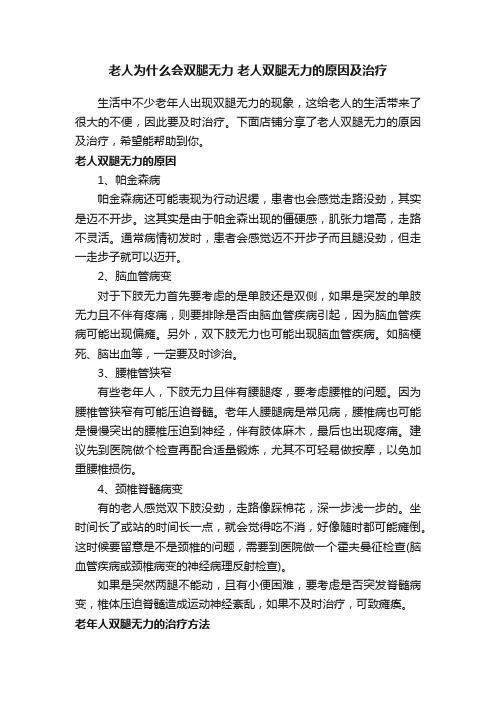 老人为什么会双腿无力 老人双腿无力的原因及治疗

生活中不少老年人出现双腿无力的现象，这给老人的生活带来了很大的不便，因此要及时治疗。下面店铺分享了老人双腿无力的原因及治疗，希望能帮助到你。

老人双腿无力的原因

1、帕金森病

帕金森病还可能表现为行动迟缓，患者也会感觉走路没劲，其实是迈不开步。这其实是由于帕金森出现的僵硬感，肌张力增高，走路不灵活。通常病情初发时，患者会感觉迈不开步子而且腿没劲，但走一走步子就可以迈开。

2、脑血管病变

对于下肢无力首先要考虑的是单肢还是双侧，如果是突发的单肢无力且不伴有疼痛，则要排除是否由脑血管疾病引起，因为脑血管疾病可能出现偏瘫。另外，双下肢无力也可能出现脑血管疾病。如脑梗死、脑出血等，一定要及时诊治。

3、腰椎管狭窄

有些老年人，下肢无力且伴有腰腿疼，要考虑腰椎的问题。因为腰椎管狭窄有可能压迫脊髓。老年人腰腿病是常见病，腰椎病也可能是慢慢突出的腰椎压迫到神经，伴有肢体麻木，最后也出现疼痛。建议先到医院做个检查再配合适量锻炼，尤其不可轻易做按摩，以免加重腰椎损伤。

4、颈椎脊髓病变

有的老人感觉双下肢没劲，走路像踩棉花，深一步浅一步的。坐时间长了或站的时间长一点，就会觉得吃不消，好像随时都可能瘫倒。这时候要留意是不是颈椎的问题，需要到医院做一个霍夫曼征检查(脑血管疾病或颈椎病变的神经病理反射检查)。

如果是突然两腿不能动，且有小便困难，要考虑是否突发脊髓病变，椎体压迫脊髓造成运动神经紊乱，如果不及时治疗，可致瘫痪。

老年人双腿无力的治疗方法